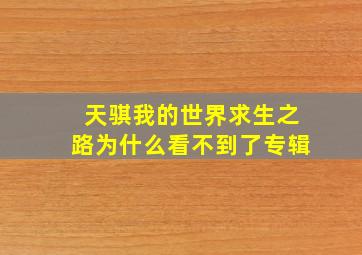 天骐我的世界求生之路为什么看不到了专辑